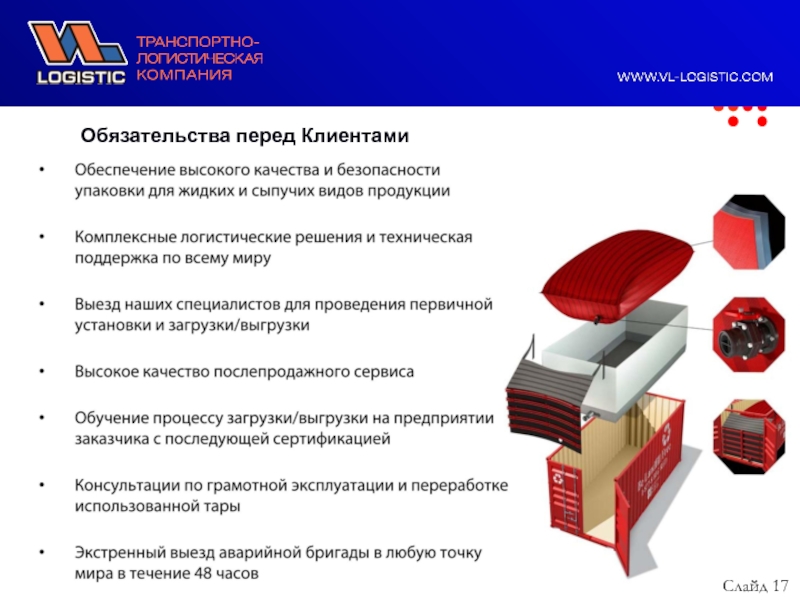 VL LOGISTIC
ТРАНСПОРТНО-ЛОГИСТИЧЕСКАЯ КОМПАНИЯ

WWW.VL-LOGISTIC.COM

Обязательства перед Клиентами

• Обеспечение высокого качества и безопасности упаковки для жидких и сыпучих видов продукции

• Комплексные логистические решения и техническая поддержка по всему миру

• Выезд наших специалистов для проведения первичной установки и загрузки/выгрузки

• Высокое качество послепродажного сервиса

• Обучение процессу загрузки/выгрузки на предприятии заказчика с последующей сертификацией

• Консультации по грамотной эксплуатации и переработке использованной тары

• Экстренный выезд аварийной бригады в любую точку мира в течение 48 часов

Слайд 17